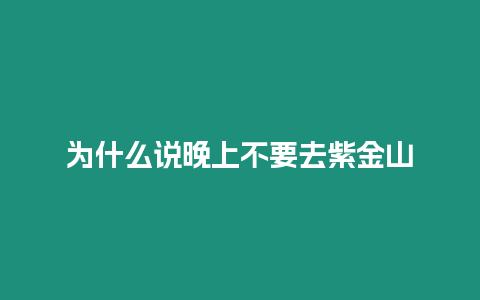 为什么说晚上不要去紫金山